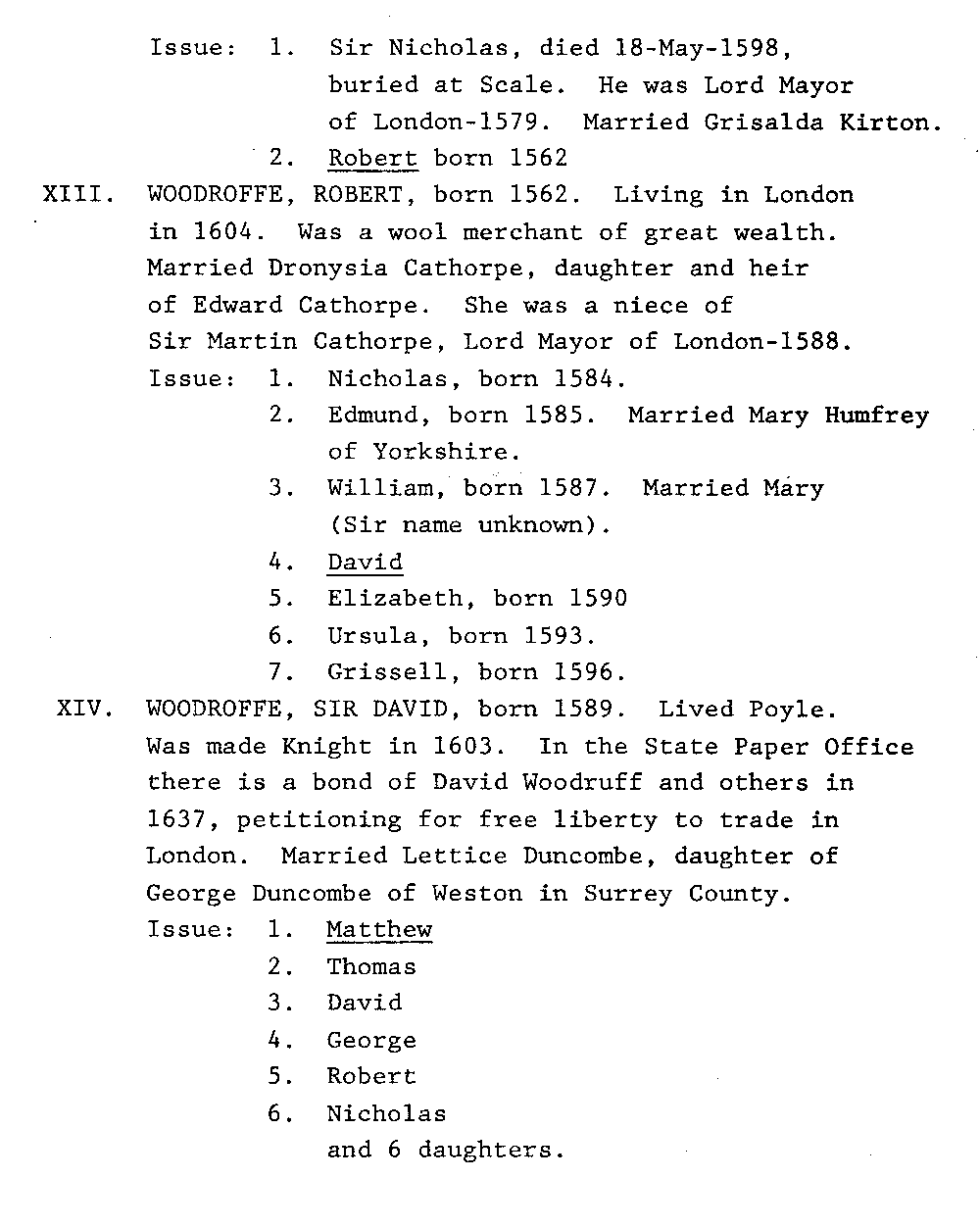 Issue: 1. Sir Nicholas, died 18-May-1598, buried at Scale. He was Lord Mayor of London-1579. Married Grisalda Kirton.
2. Robert born 1562

XIII. WOODROFFE, ROBERT, born 1562. Living in London in 1604. Was a wool merchant of great wealth. Married Dronysia Cathorpe, daughter and heir of Edward Cathorpe. She was a niece of Sir Martin Cathorpe, Lord Mayor of London-1588.
Issue: 1. Nicholas, born 1584.
2. Edmund, born 1585. Married Mary Humfrey of Yorkshire.
3. William, born 1587. Married Mary (Sir name unknown).
4. David
5. Elizabeth, born 1590
6. Ursula, born 1593.
7. Grissell, born 1596.

XIV. WOODROFFE, SIR DAVID, born 1589. Lived Poyle. Was made Knight in 1603. In the State Paper Office there is a bond of David Woodruff and others in 1637, petitioning for free liberty to trade in London. Married Lettice Duncombe, daughter of George Duncombe of Weston in Surrey County.
Issue: 1. Matthew
2. Thomas
3. David
4. George
5. Robert
6. Nicholas
and 6 daughters.